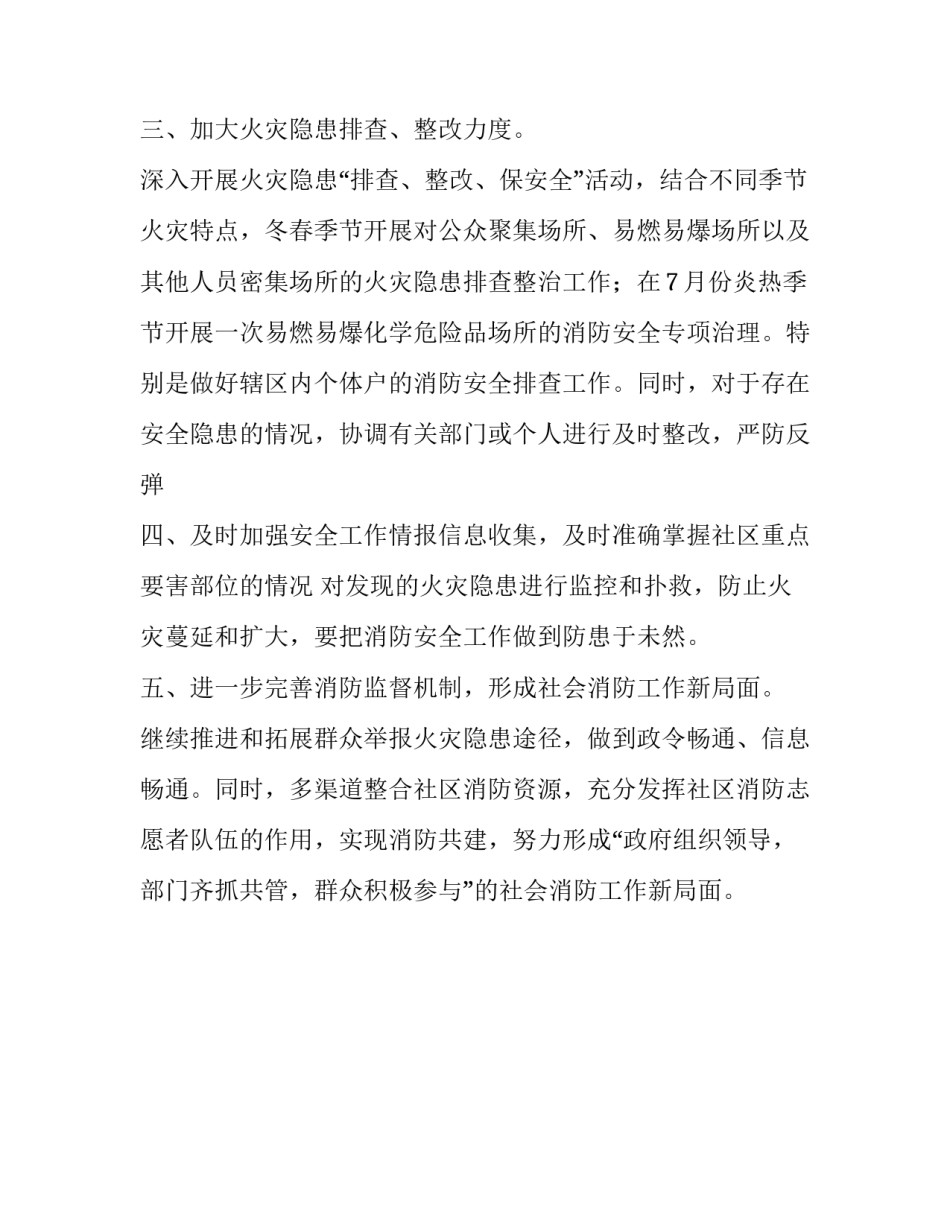 三、加大火灾隐患排查、整改力度。

深入开展火灾隐患“排查、整改、保安全”活动，结合不同季节火灾特点，冬春季节开展对公众聚集场所、易燃易爆场所以及其他人员密集场所的火灾隐患排查整治工作；在7月份炎热季节开展一次易燃易爆化学危险品场所的消防安全专项治理。特别是做好辖区内个体户的消防安全排查工作。同时，对于存在安全隐患的情况，协调有关部门或个人进行及时整改，严防反弹

四、及时加强安全工作情报信息收集，及时准确掌握社区重点要害部位的情况 对发现的火灾隐患进行监控和扑救，防止火灾蔓延和扩大，要把消防安全工作做到防患于未然。

五、进一步完善消防监督机制，形成社会消防工作新局面。

继续推进和拓展群众举报火灾隐患途径，做到政令畅通、信息畅通。同时，多渠道整合社区消防资源，充分发挥社区消防志愿者队伍的作用，实现消防共建，努力形成“政府组织领导，部门齐抓共管，群众积极参与”的社会消防工作新局面。